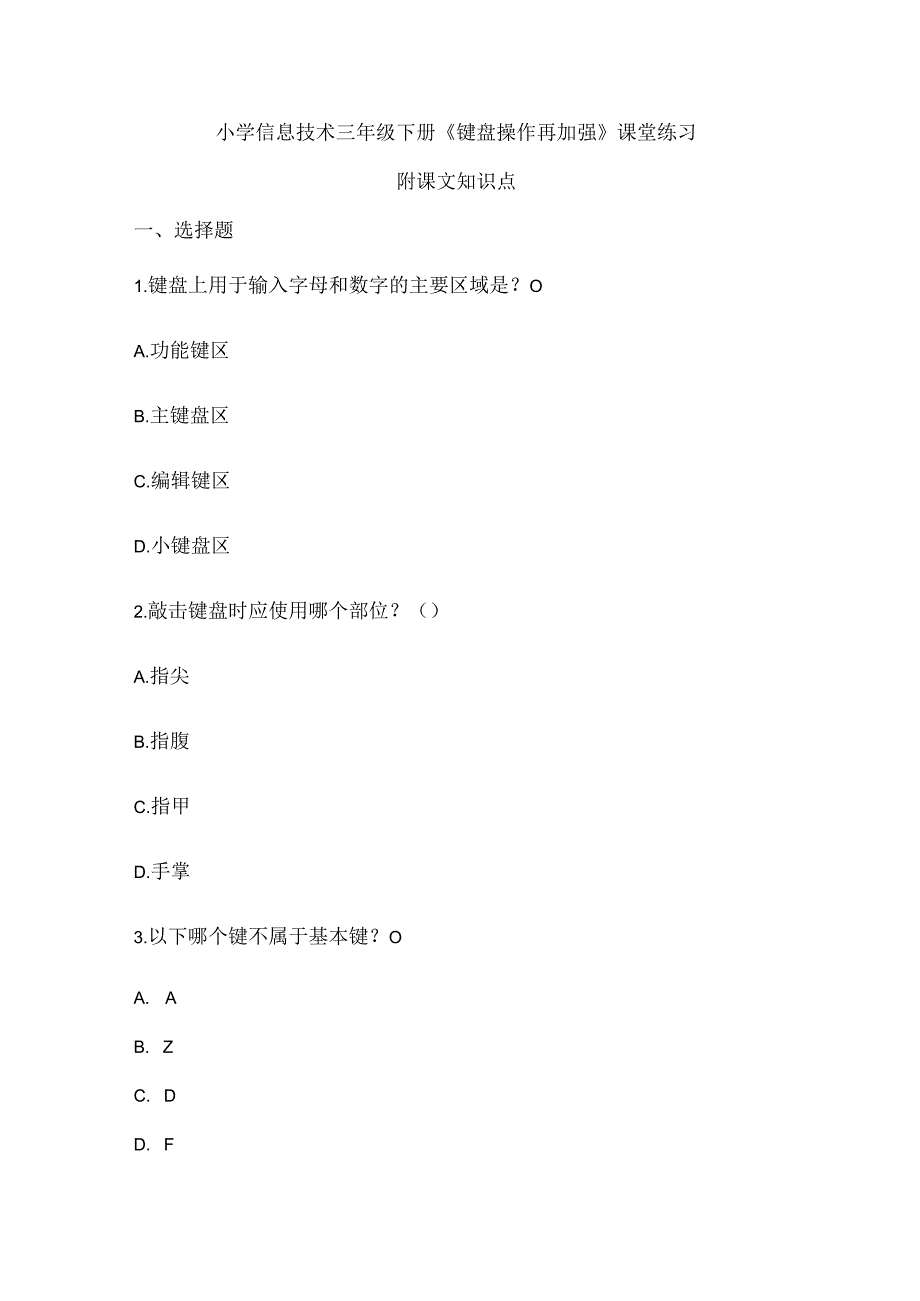 小学信息技术三年级下册《键盘操作再加强》课堂练习

附课文知识点

一、选择题

1.键盘上用于输入字母和数字的主要区域是？O

A.功能键区

B.主键盘区

C.编辑键区

D.小键盘区

2.敲击键盘时应使用哪个部位？（）

A.指尖

B.指腹

C.指甲

D.手掌

3.以下哪个键不属于基本键？O

A. A

B. Z

C. D

D. F